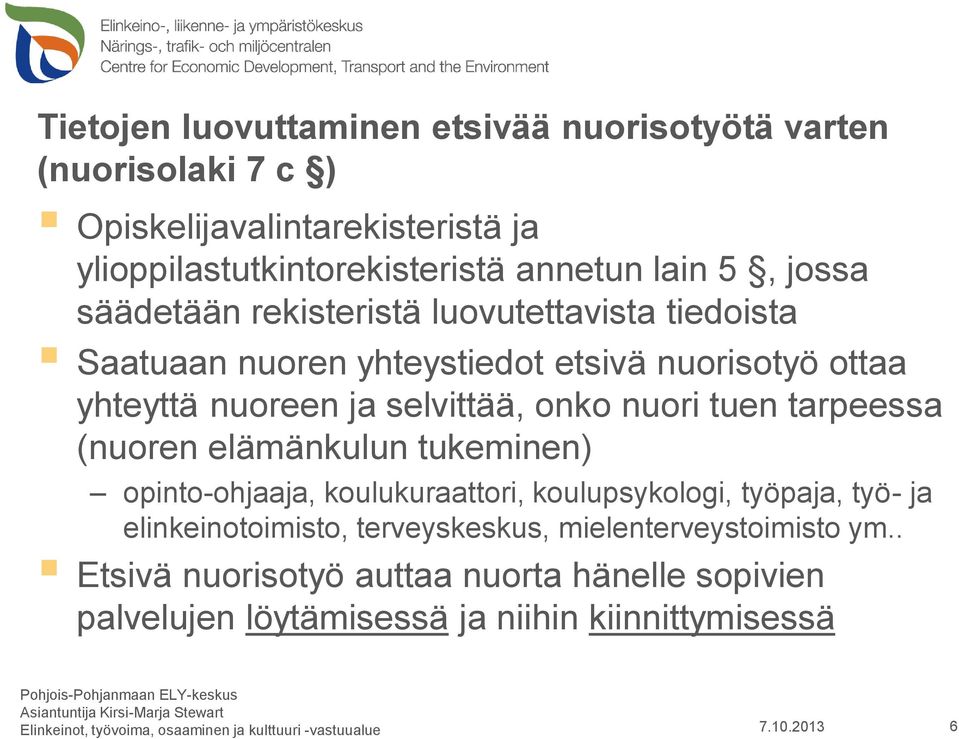 Elinkeino-, liikenne- ja ympäristökeskus
Närings-, trafik- och miljöcentralen
Centre for Economic Development, Transport and the Environment

Tietojen luovuttaminen etsivää nuorisotyötä varten (nuorisolaki 7 c §)

Opiskelijavalintarekisteristä ja ylioppilastutkintorekisteristä annetun lain 5 §, jossa säädetään rekisteristä luovutettavista tiedoista

Saatuaan nuoren yhteystiedot etsivä nuorisotyö ottaa yhteyttä nuoreen ja selvittää, onko nuori tuen tarpeessa (nuoren elämänkulun tukeminen)

– opinto-ohjaaja, koulukuraattori, koulupsykologi, työpaja, työ- ja elinkeinotoimisto, terveyskeskus, mielenterveystoimisto ym..

Etsivä nuorisotyö auttaa nuorta hänelle sopivien palvelujen löytämisessä ja niihin kiinnittymisessä

Pohjois-Pohjanmaan ELY-keskus
Asiantuntija Kirsi-Marja Stewart
Elinkeinot, työvoima, osaaminen ja kulttuuri -vastuualue

7.10.2013

6